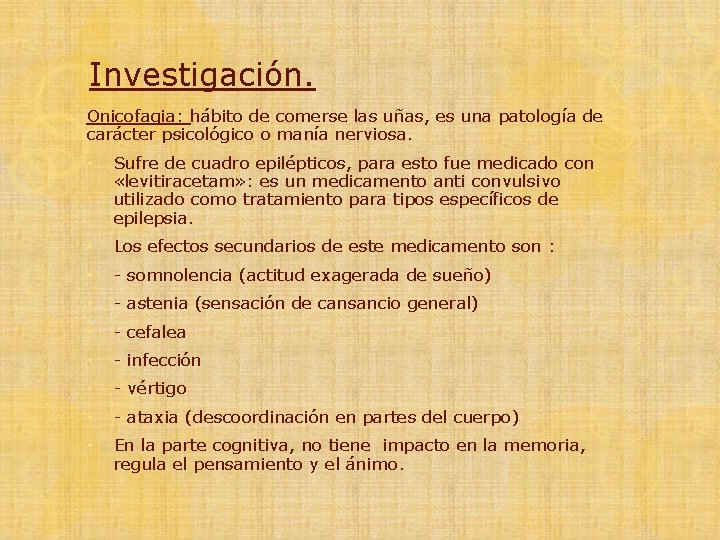 Investigación.

Onicofagia: hábito de comerse las uñas, es una patología de carácter psicológico o manía nerviosa.

Sufre de cuadro epilépticos, para esto fue medicado con «levitiracetam»: es un medicamento anti convulsivo utilizado como tratamiento para tipos específicos de epilepsia.

Los efectos secundarios de este medicamento son :

- somnolencia (actitud exagerada de sueño)

- astenia (sensación de cansancio general)

- cefalea

- infección

- vértigo

- ataxia (descoordinación en partes del cuerpo)

En la parte cognitiva, no tiene impacto en la memoria, regula el pensamiento y el ánimo.